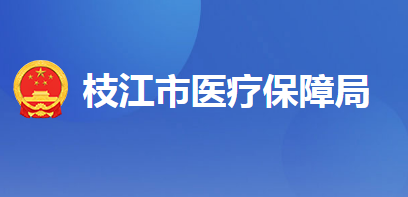 枝江市医疗保障局